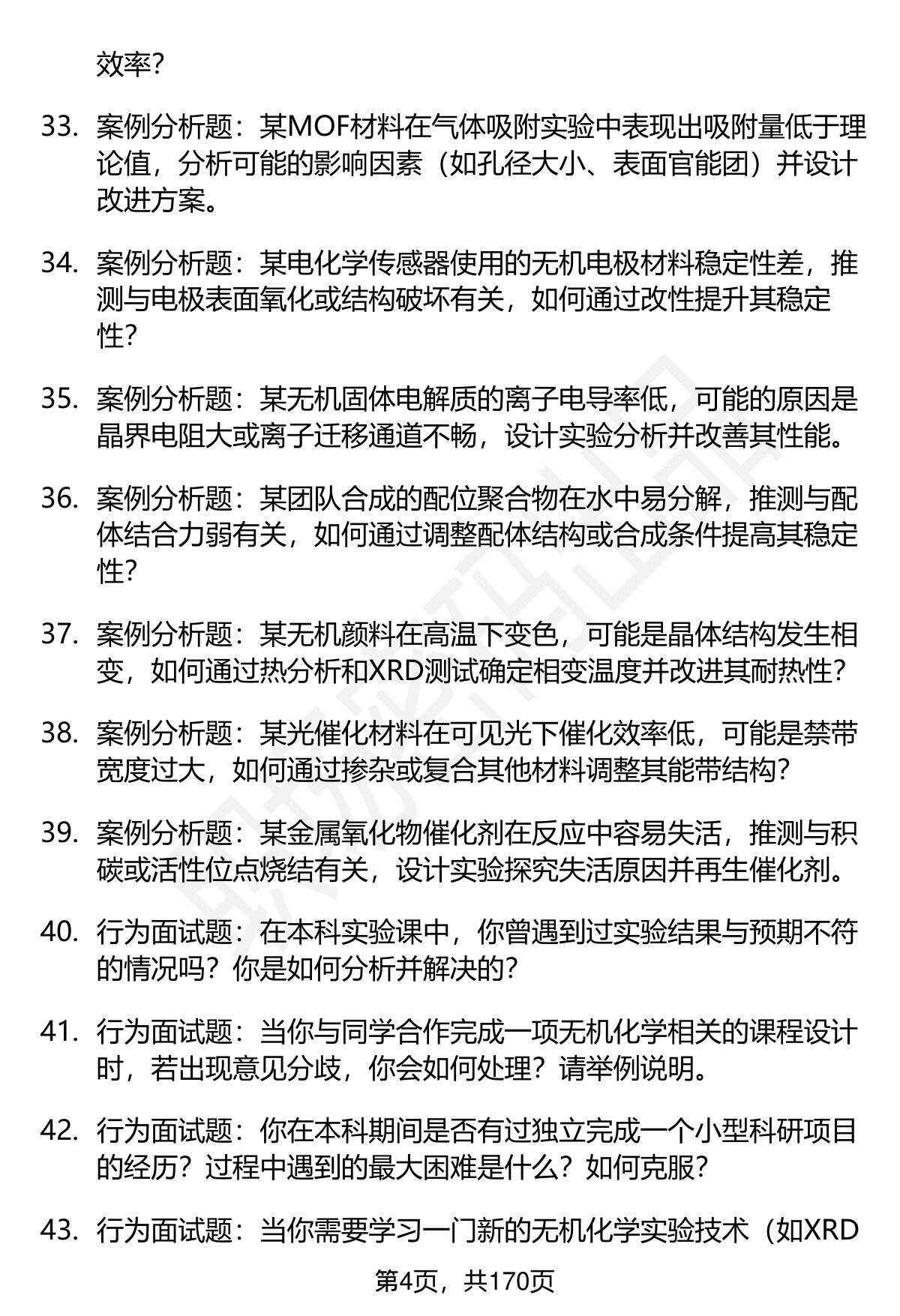 效率？

33. 案例分析题：某MOF材料在气体吸附实验中表现出吸附量低于理论值，分析可能的影响因素（如孔径大小、表面官能团）并设计改进方案。

34. 案例分析题：某电化学传感器使用的无机电极材料稳定性差，推测与电极表面氧化或结构破坏有关，如何通过改性提升其稳定性？

35. 案例分析题：某无机固体电解质的离子电导率低，可能的原因是晶界电阻大或离子迁移通道不畅，设计实验分析并改善其性能。

36. 案例分析题：某团队合成的配位聚合物在水中易分解，推测与配体结合力弱有关，如何通过调整配体结构或合成条件提高其稳定性？

37. 案例分析题：某无机颜料在高温下变色，可能是晶体结构发生相变，如何通过热分析和XRD测试确定相变温度并改进其耐热性？

38. 案例分析题：某光催化材料在可见光下催化效率低，可能是禁带宽度过大，如何通过掺杂或复合其他材料调整其能带结构？

39. 案例分析题：某金属氧化物催化剂在反应中容易失活，推测与积碳或活性位点烧结有关，设计实验探究失活原因并再生催化剂。

40. 行为面试题：在本科实验课中，你曾遇到过实验结果与预期不符的情况吗？你是如何分析并解决的？

41. 行为面试题：当你与同学合作完成一项无机化学相关的课程设计时，若出现意见分歧，你会如何处理？请举例说明。

42. 行为面试题：你在本科期间是否有过独立完成一个小型科研项目的经历？过程中遇到的最大困难是什么？如何克服？

43. 行为面试题：当你需要学习一门新的无机化学实验技术（如XRD

第4页，共170页